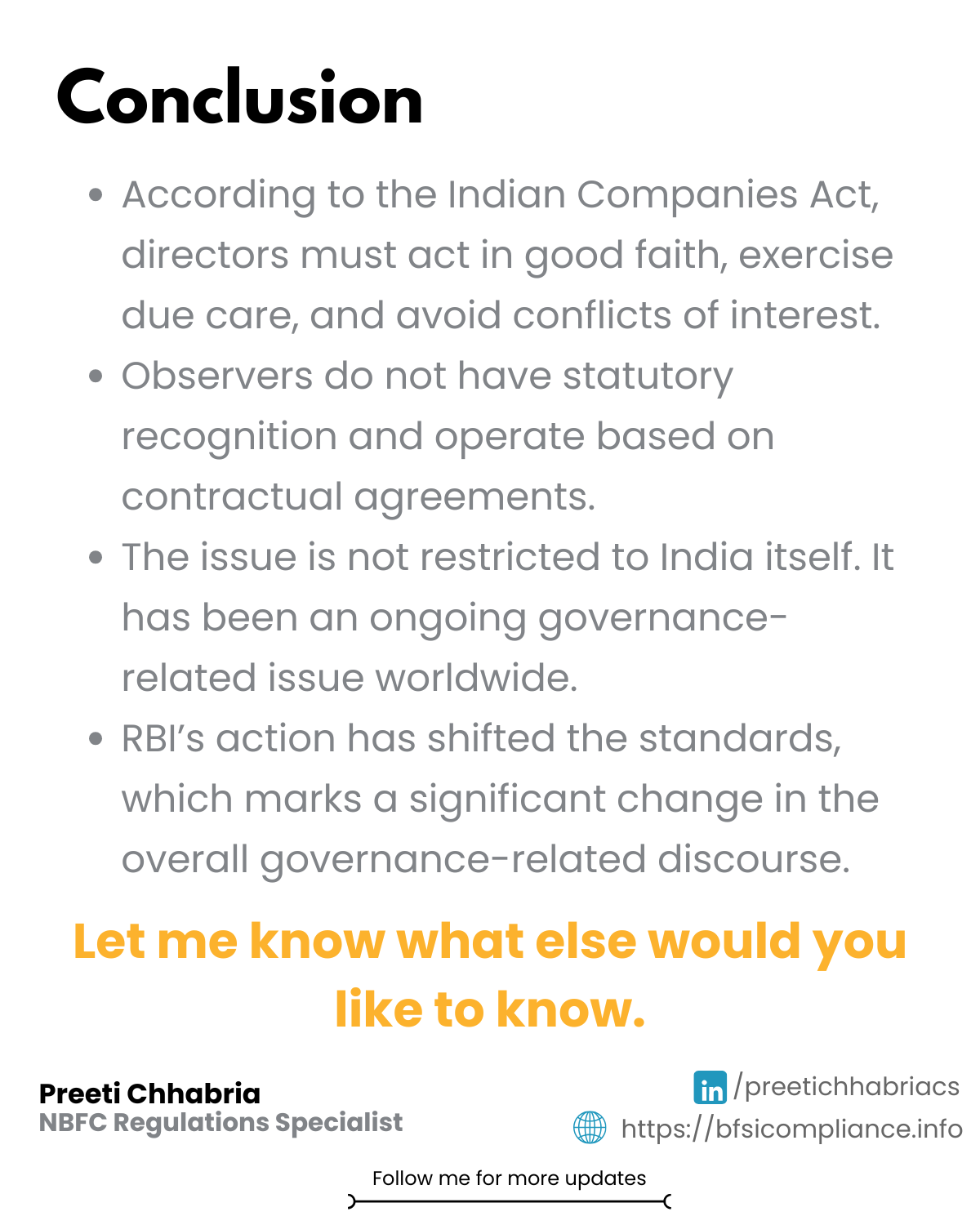 Conclusion

- According to the Indian Companies Act, directors must act in good faith, exercise due care, and avoid conflicts of interest.
- Observers do not have statutory recognition and operate based on contractual agreements.
- The issue is not restricted to India itself. It has been an ongoing governance-related issue worldwide.
- RBI's action has shifted the standards, which marks a significant change in the overall governance-related discourse.

Let me know what else would you like to know.

Preeti Chhabria
NBFC Regulations Specialist

in /preetichhabriacs
https://bfsicompliance.info

Follow me for more updates